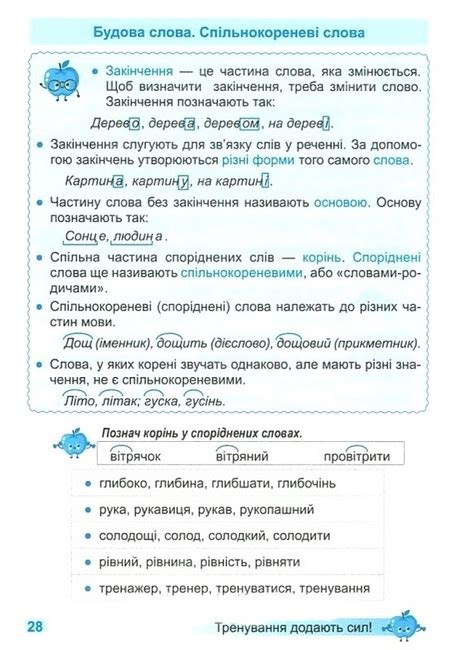 Будова слова. Спільнокореневі слова

• Закінчення — це частина слова, яка змінюється. Щоб визначити закінчення, треба змінити слово. Закінчення позначають так:

Дерево, дерева, деревом, на дереві.

• Закінчення слугують для зв'язку слів у реченні. За допомогою закінчень утворюються різні форми того самого слова.

Картина, картину, на картині.

• Частину слова без закінчення називають основою. Основу позначають так:

Сонце, людина.

• Спільна частина споріднених слів — корінь. Споріднені слова ще називають спільнокореневими, або «словами-родичами».

• Спільнокореневі (споріднені) слова належать до різних частин мови.

Дощ (іменник), дощить (дієслово), дощовий (прикметник).

• Слова, у яких корені звучать однаково, але мають різні значення, не є спільнокореневими.

Літо, літак; гуска, гусінь.

Познач корінь у споріднених словах.

вітрячок вітряний провітрити

• глибоко, глибина, глибшати, глибочінь

• рука, рукавиця, рукав, рукопашний

• солодощі, солод, солодкий, солодити

• рівний, рівнина, рівність, рівняти

• тренажер, тренер, тренуватися, тренування

28

Тренування додають сил!